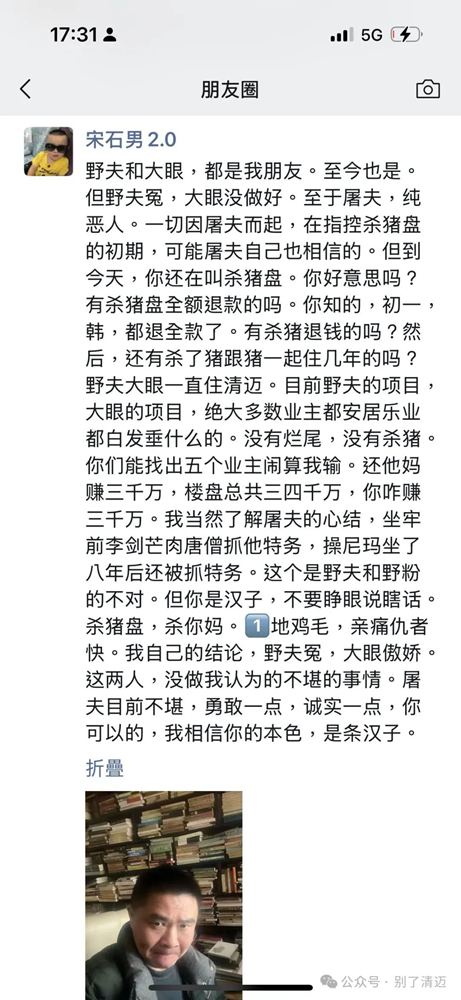 17:31

5G

朋友圈

宋石男 2.0

野夫和大眼，都是我朋友。至今也是。但野夫冤，大眼没做好。至于屠夫，纯恶人。一切因屠夫而起，在指控杀猪盘的初期，可能屠夫自己也相信的。但到今天，你还在叫杀猪盘。你好意思吗？有杀猪盘全额退款的吗。你知的，初一，韩，都退全款了。有杀猪退钱的吗？然后，还有杀了猪跟猪一起住几年的吗？野夫大眼一直住清迈。目前野夫的项目，大眼的项目，绝大多数业主都安居乐业都白发垂什么的。没有烂尾，没有杀猪。你们能找出五个业主闹算我输。还他妈赚三千万，楼盘总共三四千万，你咋赚三千万。我当然了解屠夫的心结，坐牢前李剑芒肉唐僧抓他特务，操尼玛坐了八年后还被抓特务。这个是野夫和野粉的不对。但你是汉子，不要睁眼说瞎话。杀猪盘，杀你妈。1️⃣地鸡毛，亲痛仇者快。我自己的结论，野夫冤，大眼傲娇。这两人，没做我认为的不堪的事情。屠夫目前不堪，勇敢一点，诚实一点，你可以的，我相信你的本色，是条汉子。

折叠

公众号 · 别了清迈